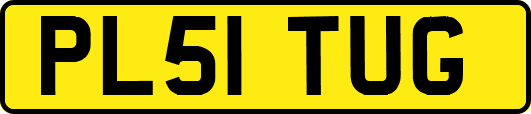 PL51 TUG